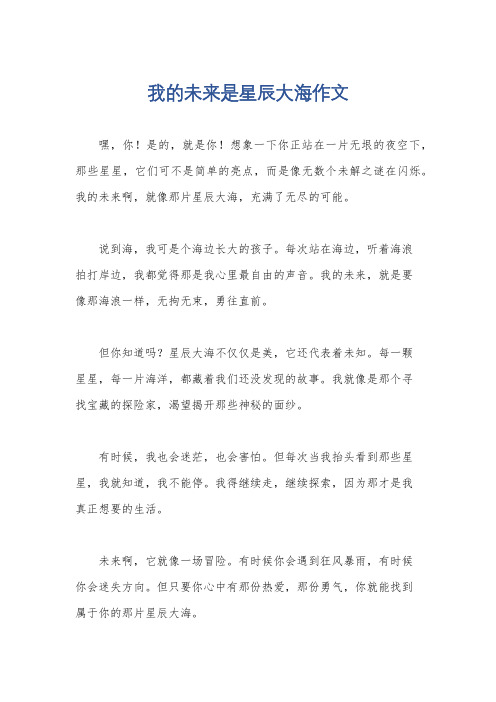 我的未来是星辰大海作文

嘿，你！是的，就是你！想象一下你正站在一片无垠的夜空下，那些星星，它们可不是简单的亮点，而是像无数个未解之谜在闪烁。我的未来啊，就像那片星辰大海，充满了无尽的可能。

说到海，我可是个海边长大的孩子。每次站在海边，听着海浪拍打岸边，我都觉得那是我心里最自由的声音。我的未来，就是要像那海浪一样，无拘无束，勇往直前。

但你知道吗？星辰大海不仅仅是美，它还代表着未知。每一颗星星，每一片海洋，都藏着我们还没发现的故事。我就像是那个寻找宝藏的探险家，渴望揭开那些神秘的面纱。

有时候，我也会迷茫，也会害怕。但每次当我抬头看到那些星星，我就知道，我不能停。我得继续走，继续探索，因为那才是我真正想要的生活。

未来啊，它就像一场冒险。有时候你会遇到狂风暴雨，有时候你会迷失方向。但只要你心中有那份热爱，那份勇气，你就能找到属于你的那片星辰大海。